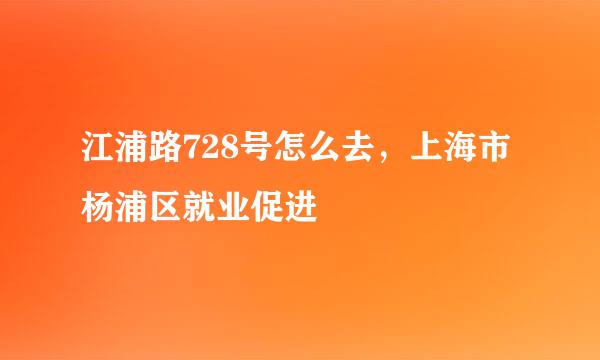 江浦路728号怎么去，上海市杨浦区就业促进